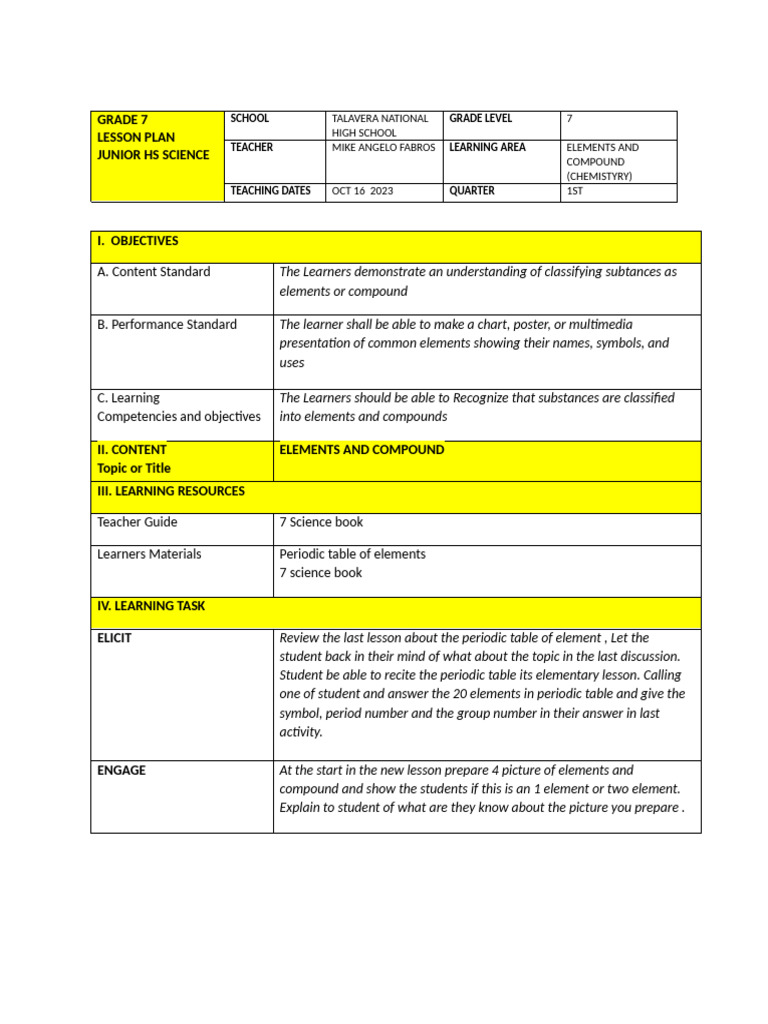 | GRADE 7 LESSON PLAN JUNIOR HS SCIENCE | SCHOOL | TALAVERA NATIONAL HIGH SCHOOL | GRADE LEVEL | 7 |
|---|---|---|---|---|
| | TEACHER | MIKE ANGELO FABROS | LEARNING AREA | ELEMENTS AND COMPOUND (CHEMISTYRY) |
| | TEACHING DATES | OCT 16 2023 | QUARTER | 1ST |

| I. OBJECTIVES | |
|---|---|
| A. Content Standard | The Learners demonstrate an understanding of classifying subtances as elements or compound |
| B. Performance Standard | The learner shall be able to make a chart, poster, or multimedia presentation of common elements showing their names, symbols, and uses |
| C. Learning Competencies and objectives | The Learners should be able to Recognize that substances are classified into elements and compounds |
| II. CONTENT Topic or Title | ELEMENTS AND COMPOUND |
| III. LEARNING RESOURCES | |
| Teacher Guide | 7 Science book |
| Learners Materials | Periodic table of elements 7 science book |
| IV. LEARNING TASK | |
| ELICIT | Review the last lesson about the periodic table of element , Let the student back in their mind of what about the topic in the last discussion. Student be able to recite the periodic table its elementary lesson. Calling one of student and answer the 20 elements in periodic table and give the symbol, period number and the group number in their answer in last activity. |
| ENGAGE | At the start in the new lesson prepare 4 picture of elements and compound and show the students if this is an 1 element or two element. Explain to student of what are they know about the picture you prepare . |